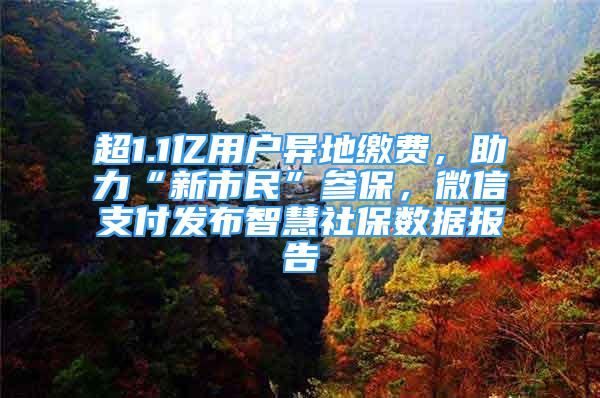 超1.1亿用户异地缴费，助力“新市民”参保，微信支付发布智慧社保数据报告